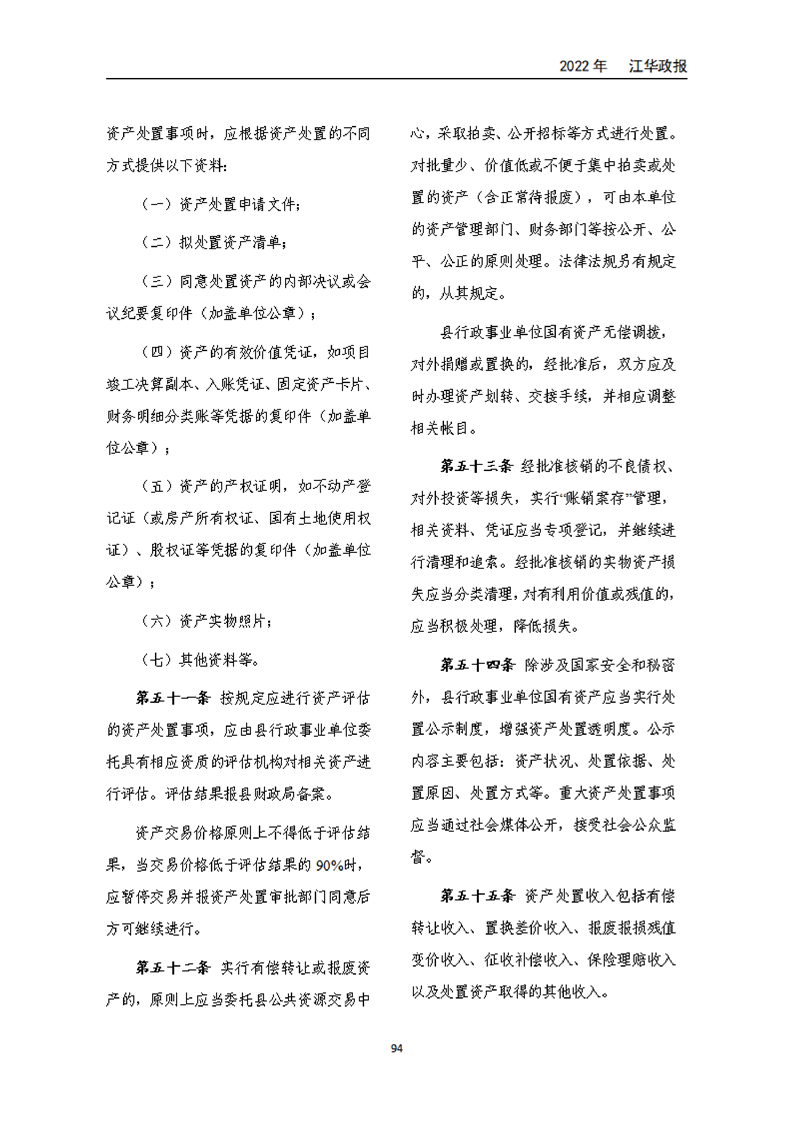 2022年 江华政报

资产处置事项时，应根据资产处置的不同方式提供以下资料：

（一）资产处置申请文件；

（二）拟处置资产清单；

（三）同意处置资产的内部决议或会议纪要复印件（加盖单位公章）；

（四）资产的有效价值凭证，如项目竣工决算副本、入账凭证、固定资产卡片、财务明细分类账等凭据的复印件（加盖单位公章）；

（五）资产的产权证明，如不动产登记证（或房产所有权证、国有土地使用权证）、股权证等凭据的复印件（加盖单位公章）；

（六）资产实物照片；

（七）其他资料等。

第五十一条 按规定应进行资产评估的资产处置事项，应由县行政事业单位委托具有相应资质的评估机构对相关资产进行评估。评估结果报县财政局备案。

资产交易价格原则上不得低于评估结果，当交易价格低于评估结果的90%时，应暂停交易并报资产处置审批部门同意后方可继续进行。

第五十二条 实行有偿转让或报废资产的，原则上应当委托县公共资源交易中心，采取拍卖、公开招标等方式进行处置。对批量少、价值低或不便于集中拍卖或处置的资产（含正常待报废），可由本单位的资产管理部门、财务部门等按公开、公平、公正的原则处理。法律法规另有规定的，从其规定。

县行政事业单位国有资产无偿调拨，对外捐赠或置换的，经批准后，双方应及时办理资产划转、交接手续，并相应调整相关帐目。

第五十三条 经批准核销的不良债权、对外投资等损失，实行“账销案存”管理，相关资料、凭证应当专项登记，并继续进行清理和追索。经批准核销的实物资产损失应当分类清理，对有利用价值或残值的，应当积极处理，降低损失。

第五十四条 除涉及国家安全和秘密外，县行政事业单位国有资产应当实行处置公示制度，增强资产处置透明度。公示内容主要包括：资产状况、处置依据、处置原因、处置方式等。重大资产处置事项应当通过社会媒体公开，接受社会公众监督。

第五十五条 资产处置收入包括有偿转让收入、置换差价收入、报废报损残值变价收入、征收补偿收入、保险理赔收入以及处置资产取得的其他收入。

94